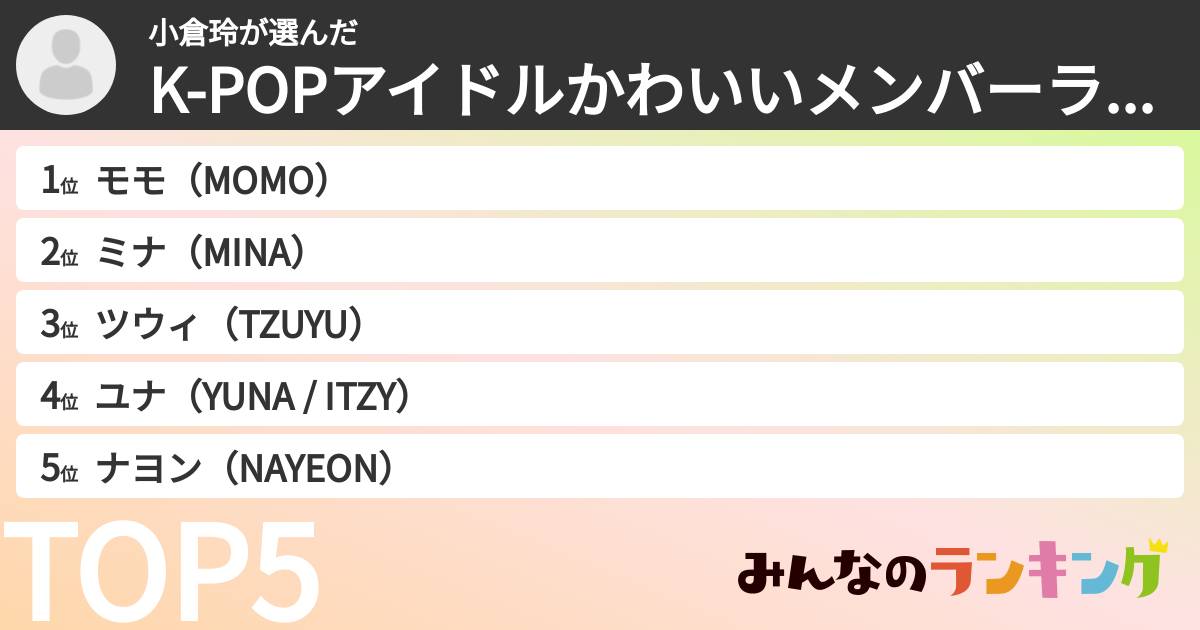 小倉玲が選んだ
K-POPアイドルかわいいメンバーラ...

1位 モモ（MOMO）
2位 ミナ（MINA）
3位 ツウィ（TZUYU）
4位 ユナ（YUNA / ITZY）
5位 ナヨン（NAYEON）

TOP5

みんなのランキング